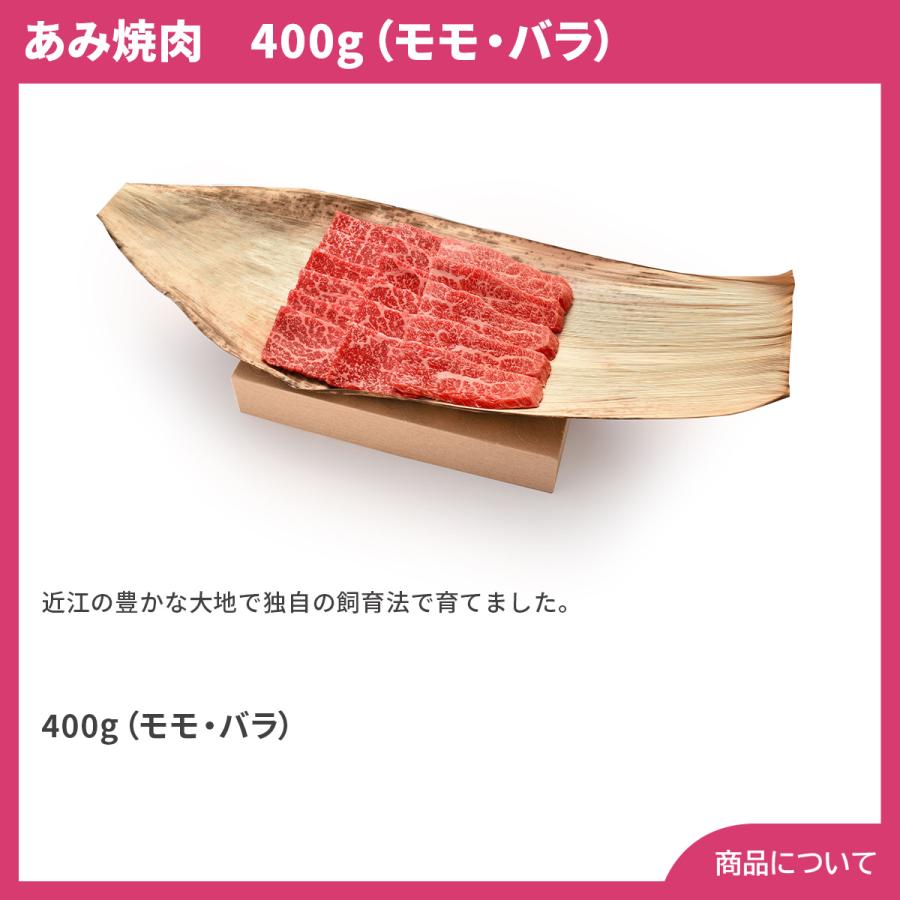 あみ焼肉　400g（モモ・バラ）

近江の豊かな大地で独自の飼育法で育てました。

400g（モモ・バラ）

商品について